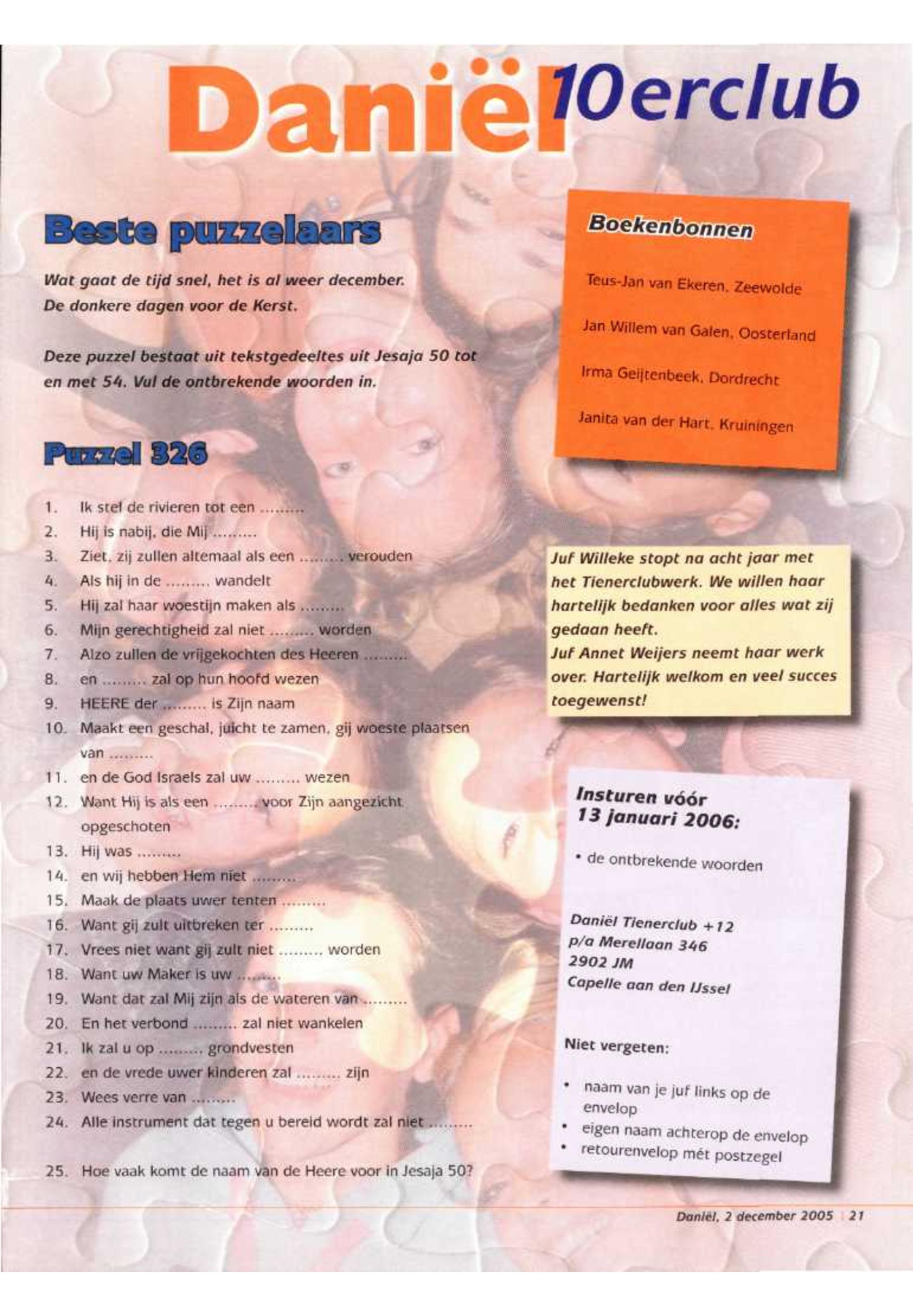 Daniël 10erclub

Beste puzzelaars

Wat gaat de tijd snel, het is al weer december. De donkere dagen voor de Kerst.

Deze puzzel bestaat uit tekstgedeeltes uit Jesaja 50 tot en met 54. Vul de ontbrekende woorden in.

Puzzel 326

1. Ik stel de rivieren tot een .........
2. Hij is nabij, die Mij .........
3. Ziet, zij zullen altemaal als een ......... verouden
4. Als hij in de ......... wandelt
5. Hij zal haar woestijn maken als .........
6. Mijn gerechtigheid zal niet ......... worden
7. Alzo zullen de vrijgekochten des Heeren .........
8. en ......... zal op hun hoofd wezen
9. HEERE der ......... is Zijn naam
10. Maakt een geschal, juicht te zamen, gij woeste plaatsen van .........
11. en de God Israels zal uw ......... wezen
12. Want Hij is als een ......... voor Zijn aangezicht opgeschoten
13. Hij was .........
14. en wij hebben Hem niet .........
15. Maak de plaats uwer tenten .........
16. Want gij zult uitbreken ter .........
17. Vrees niet want gij zult niet ......... worden
18. Want uw Maker is uw .........
19. Want dat zal Mij zijn als de wateren van .........
20. En het verbond ......... zal niet wankelen
21. Ik zal u op ......... grondvesten
22. en de vrede uwer kinderen zal ......... zijn
23. Wees verre van .........
24. Alle instrument dat tegen u bereid wordt zal niet .........

25. Hoe vaak komt de naam van de Heere voor in Jesaja 50?

Boekenbonnen

Teus-Jan van Ekeren, Zeewolde

Jan Willem van Galen, Oosterland

Irma Geijtenbeek, Dordrecht

Janita van der Hart, Kruiningen

Juf Willeke stopt na acht jaar met het Tienerclubwerk. We willen haar hartelijk bedanken voor alles wat zij gedaan heeft.
Juf Annet Weijers neemt haar werk over. Hartelijk welkom en veel succes toegewenst!

Insturen vóór 13 januari 2006:

• de ontbrekende woorden

Daniël Tienerclub +12
p/a Merellaan 346
2902 JM
Capelle aan den IJssel

Niet vergeten:

• naam van je juf links op de envelop
• eigen naam achterop de envelop
• retourenvelop mét postzegel

Daniël, 2 december 2005 | 21